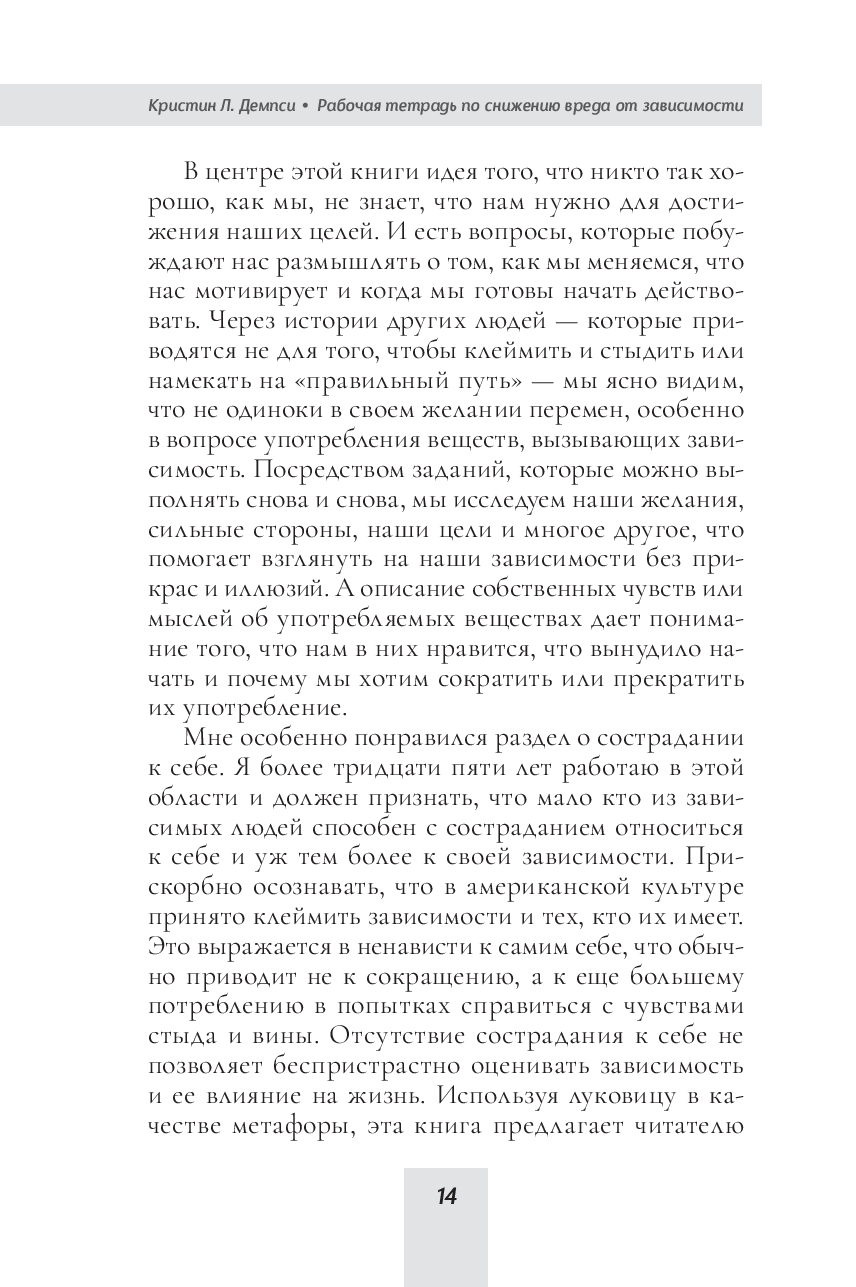 Кристин Л. Демпси • Рабочая тетрадь по снижению вреда от зависимости

В центре этой книги идея того, что никто так хорошо, как мы, не знает, что нам нужно для достижения наших целей. И есть вопросы, которые побуждают нас размышлять о том, как мы меняемся, что нас мотивирует и когда мы готовы начать действовать. Через истории других людей — которые приводятся не для того, чтобы клеймить и стыдить или намекать на «правильный путь» — мы ясно видим, что не одиноки в своем желании перемен, особенно в вопросе употребления веществ, вызывающих зависимость. Посредством заданий, которые можно выполнять снова и снова, мы исследуем наши желания, сильные стороны, наши цели и многое другое, что помогает взглянуть на наши зависимости без прикрас и иллюзий. А описание собственных чувств или мыслей об употребляемых веществах дает понимание того, что нам в них нравится, что вынудило начать и почему мы хотим сократить или прекратить их употребление.

Мне особенно понравился раздел о сострадании к себе. Я более тридцати пяти лет работаю в этой области и должен признать, что мало кто из зависимых людей способен с состраданием относиться к себе и уж тем более к своей зависимости. Прискорбно осознавать, что в американской культуре принято клеймить зависимости и тех, кто их имеет. Это выражается в ненависти к самим себе, что обычно приводит не к сокращению, а к еще большему потреблению в попытках справиться с чувствами стыда и вины. Отсутствие сострадания к себе не позволяет беспристрастно оценивать зависимость и ее влияние на жизнь. Используя луковицу в качестве метафоры, эта книга предлагает читателю

14